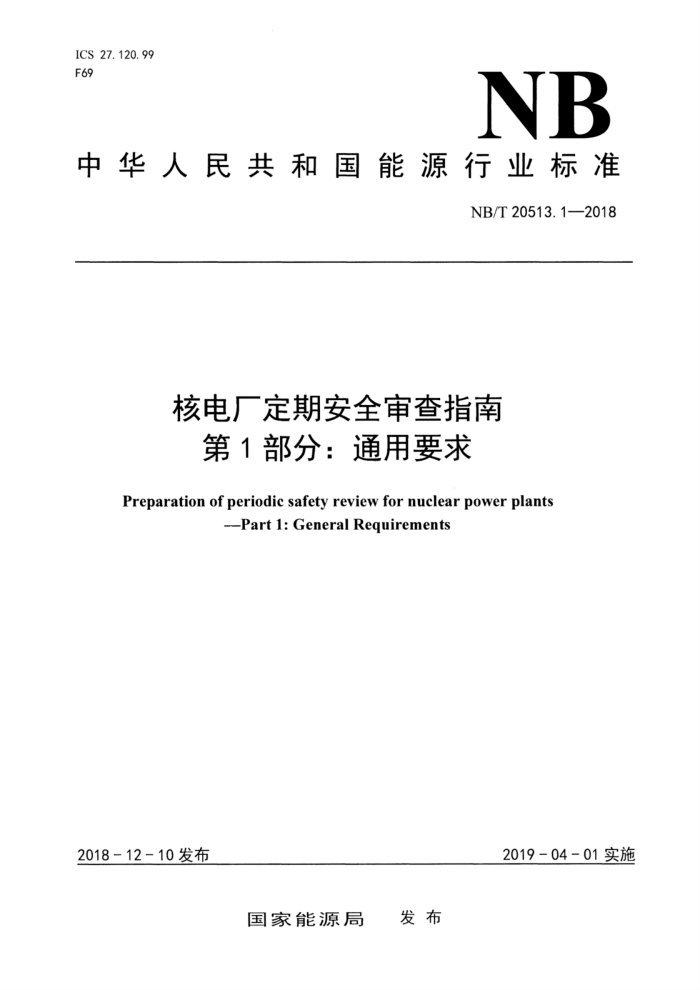 ICS 27.120.99
F69

NB

中华人民共和国能源行业标准

NB/T 20513.1—2018

核电厂定期安全审查指南
第1部分：通用要求

Preparation of periodic safety review for nuclear power plants
—Part 1: General Requirements

2018-12-10发布

2019-04-01实施

国家能源局　发布